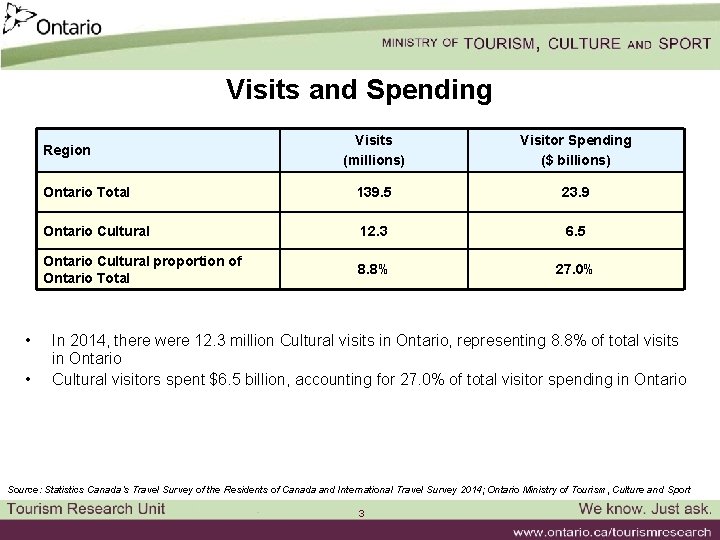 Ontario

MINISTRY OF TOURISM, CULTURE AND SPORT

Visits and Spending

| Region | Visits (millions) | Visitor Spending ($ billions) |
|---|---|---|
| Ontario Total | 139.5 | 23.9 |
| Ontario Cultural | 12.3 | 6.5 |
| Ontario Cultural proportion of Ontario Total | 8.8% | 27.0% |

• In 2014, there were 12.3 million Cultural visits in Ontario, representing 8.8% of total visits in Ontario
• Cultural visitors spent $6.5 billion, accounting for 27.0% of total visitor spending in Ontario

Source: Statistics Canada's Travel Survey of the Residents of Canada and International Travel Survey 2014; Ontario Ministry of Tourism, Culture and Sport

Tourism Research Unit

3

We know. Just ask.

www.ontario.ca/tourismresearch